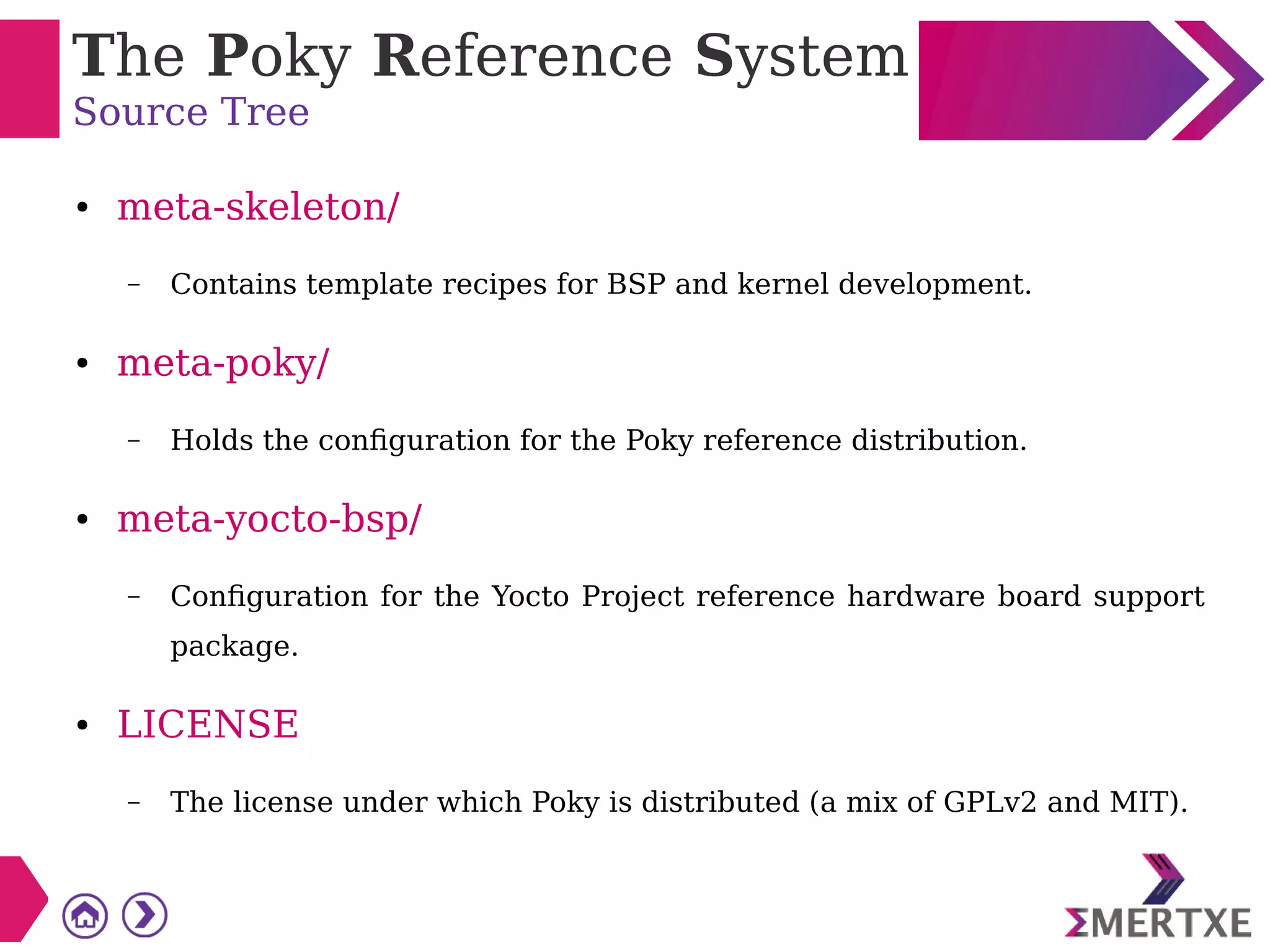 The Poky Reference System
Source Tree

• meta-skeleton/

- Contains template recipes for BSP and kernel development.

• meta-poky/

- Holds the configuration for the Poky reference distribution.

• meta-yocto-bsp/

- Configuration for the Yocto Project reference hardware board support package.

• LICENSE

- The license under which Poky is distributed (a mix of GPLv2 and MIT).

ΣMERTXE